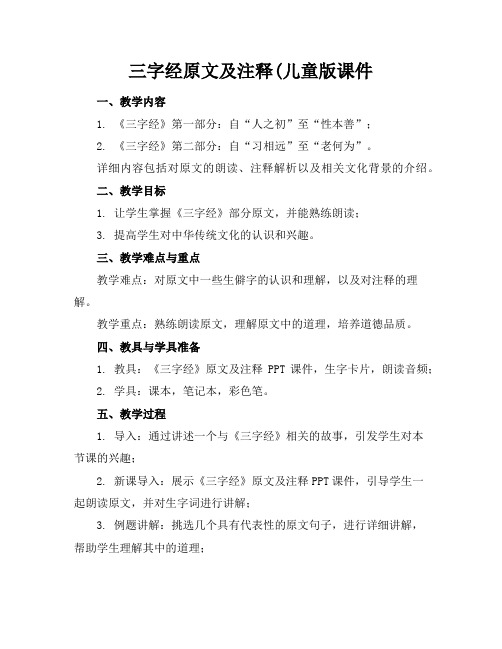 三字经原文及注释(儿童版课件

一、教学内容

1. 《三字经》第一部分：自“人之初”至“性本善”；

2. 《三字经》第二部分：自“习相远”至“老何为”。

详细内容包括对原文的朗读、注释解析以及相关文化背景的介绍。

二、教学目标

1. 让学生掌握《三字经》部分原文，并能熟练朗读；

3. 提高学生对中华传统文化的认识和兴趣。

三、教学难点与重点

教学难点：对原文中一些生僻字的认识和理解，以及对注释的理解。

教学重点：熟练朗读原文，理解原文中的道理，培养道德品质。

四、教具与学具准备

1. 教具：《三字经》原文及注释 PPT 课件，生字卡片，朗读音频；

2. 学具：课本，笔记本，彩色笔。

五、教学过程

1. 导入：通过讲述一个与《三字经》相关的故事，引发学生对本节课的兴趣；

2. 新课导入：展示《三字经》原文及注释 PPT 课件，引导学生一起朗读原文，并对生字词进行讲解；

3. 例题讲解：挑选几个具有代表性的原文句子，进行详细讲解，帮助学生理解其中的道理；